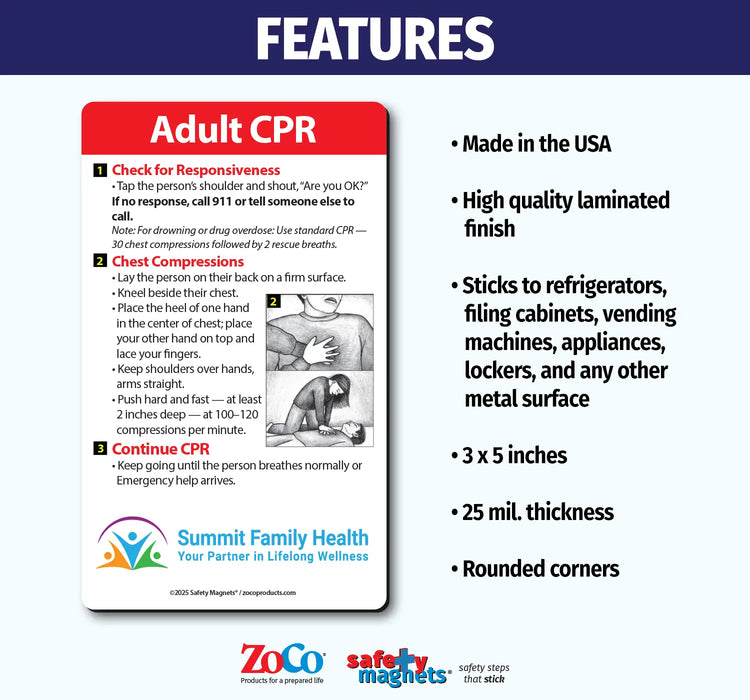 FEATURES

Adult CPR

1 Check for Responsiveness
• Tap the person's shoulder and shout, "Are you OK?"
If no response, call 911 or tell someone else to call.
Note: For drowning or drug overdose: Use standard CPR — 30 chest compressions followed by 2 rescue breaths.

2 Chest Compressions
• Lay the person on their back on a firm surface.
• Kneel beside their chest.
• Place the heel of one hand in the center of chest; place your other hand on top and lace your fingers.
• Keep shoulders over hands, arms straight.
• Push hard and fast — at least 2 inches deep — at 100–120 compressions per minute.

2

3 Continue CPR
• Keep going until the person breathes normally or Emergency help arrives.

Summit Family Health
Your Partner in Lifelong Wellness

©2025 Safety Magnets® / zocoproducts.com

• Made in the USA

• High quality laminated finish

• Sticks to refrigerators, filing cabinets, vending machines, appliances, lockers, and any other metal surface

• 3 x 5 inches

• 25 mil. thickness

• Rounded corners

ZoCo
Products for a prepared life

safety magnets®
safety steps that stick